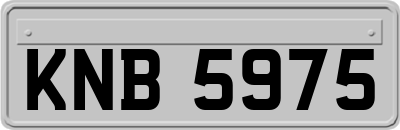 KNB 5975